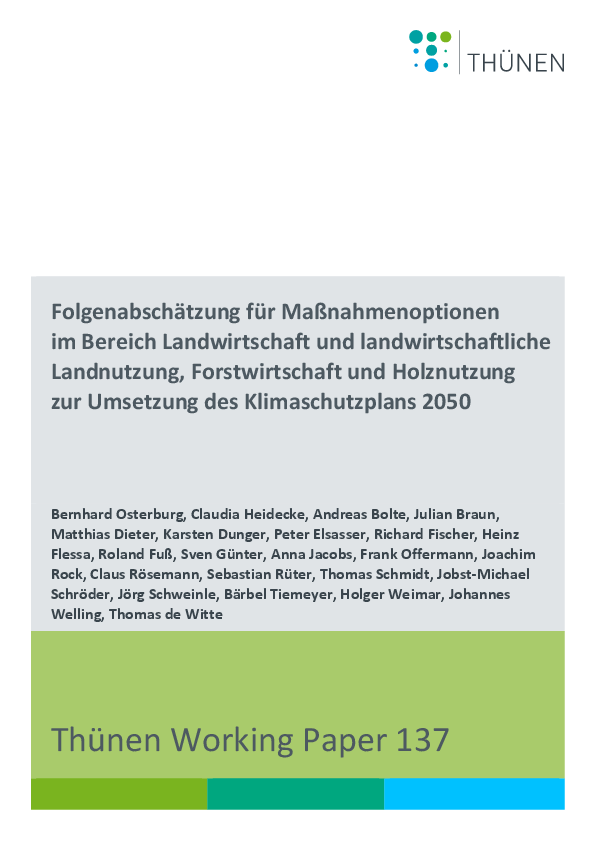 THÜNEN

Folgenabschätzung für Maßnahmenoptionen im Bereich Landwirtschaft und landwirtschaftliche Landnutzung, Forstwirtschaft und Holznutzung zur Umsetzung des Klimaschutzplans 2050

Bernhard Osterburg, Claudia Heidecke, Andreas Bolte, Julian Braun, Matthias Dieter, Karsten Dunger, Peter Elsasser, Richard Fischer, Heinz Flessa, Roland Fuß, Sven Günter, Anna Jacobs, Frank Offermann, Joachim Rock, Claus Rösemann, Sebastian Rüter, Thomas Schmidt, Jobst-Michael Schröder, Jörg Schweinle, Bärbel Tiemeyer, Holger Weimar, Johannes Welling, Thomas de Witte

Thünen Working Paper 137